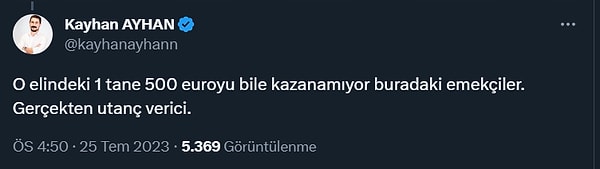 Kayhan AYHAN
@kayhanayhann

O elindeki 1 tane 500 euroyu bile kazanamıyor buradaki emekçiler. Gerçekten utanç verici.

ÖS 4:50 · 25 Tem 2023 · 5.369 Görüntülenme